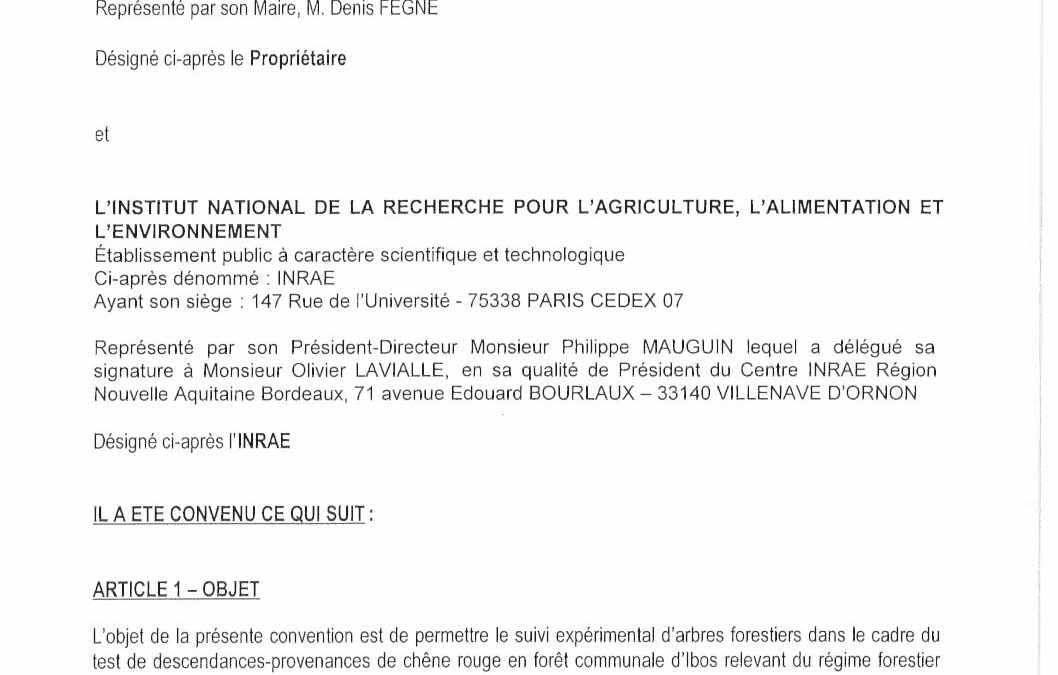 Représenté par son Maire, M. Denis FEGNE

Désigné ci-après le Propriétaire

et

L'INSTITUT NATIONAL DE LA RECHERCHE POUR L'AGRICULTURE, L'ALIMENTATION ET L'ENVIRONNEMENT
Établissement public à caractère scientifique et technologique
Ci-après dénommé : INRAE
Ayant son siège : 147 Rue de l'Université - 75338 PARIS CEDEX 07

Représenté par son Président-Directeur Monsieur Philippe MAUGUIN lequel a délégué sa signature à Monsieur Olivier LAVIALLE, en sa qualité de Président du Centre INRAE Région Nouvelle Aquitaine Bordeaux, 71 avenue Edouard BOURLAUX – 33140 VILLENAVE D'ORNON

Désigné ci-après l'INRAE

IL A ETE CONVENU CE QUI SUIT :

ARTICLE 1 – OBJET

L'objet de la présente convention est de permettre le suivi expérimental d'arbres forestiers dans le cadre du test de descendances-provenances de chêne rouge en forêt communale d'Ibos relevant du régime forestier